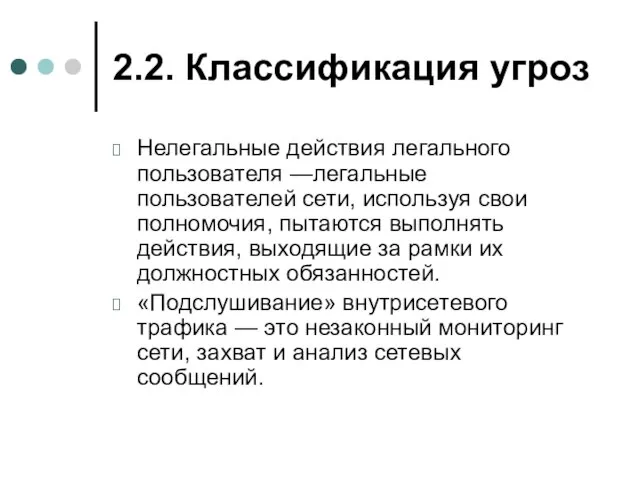 2.2. Классификация угроз

Нелегальные действия легального пользователя —легальные пользователей сети, используя свои полномочия, пытаются выполнять действия, выходящие за рамки их должностных обязанностей.

«Подслушивание» внутрисетевого трафика — это незаконный мониторинг сети, захват и анализ сетевых сообщений.